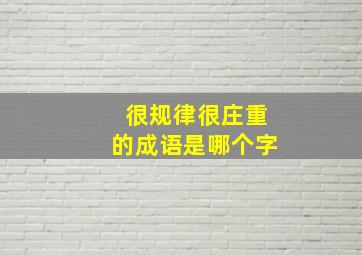 很规律很庄重
的成语是哪个字